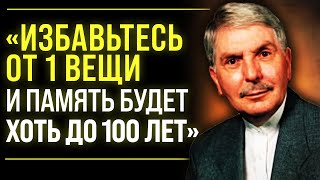 «ИЗБАВЬТЕСЬ ОТ 1 ВЕЩИ И ПАМЯТЬ БУДЕТ ХОТЬ ДО 100 ЛЕТ»